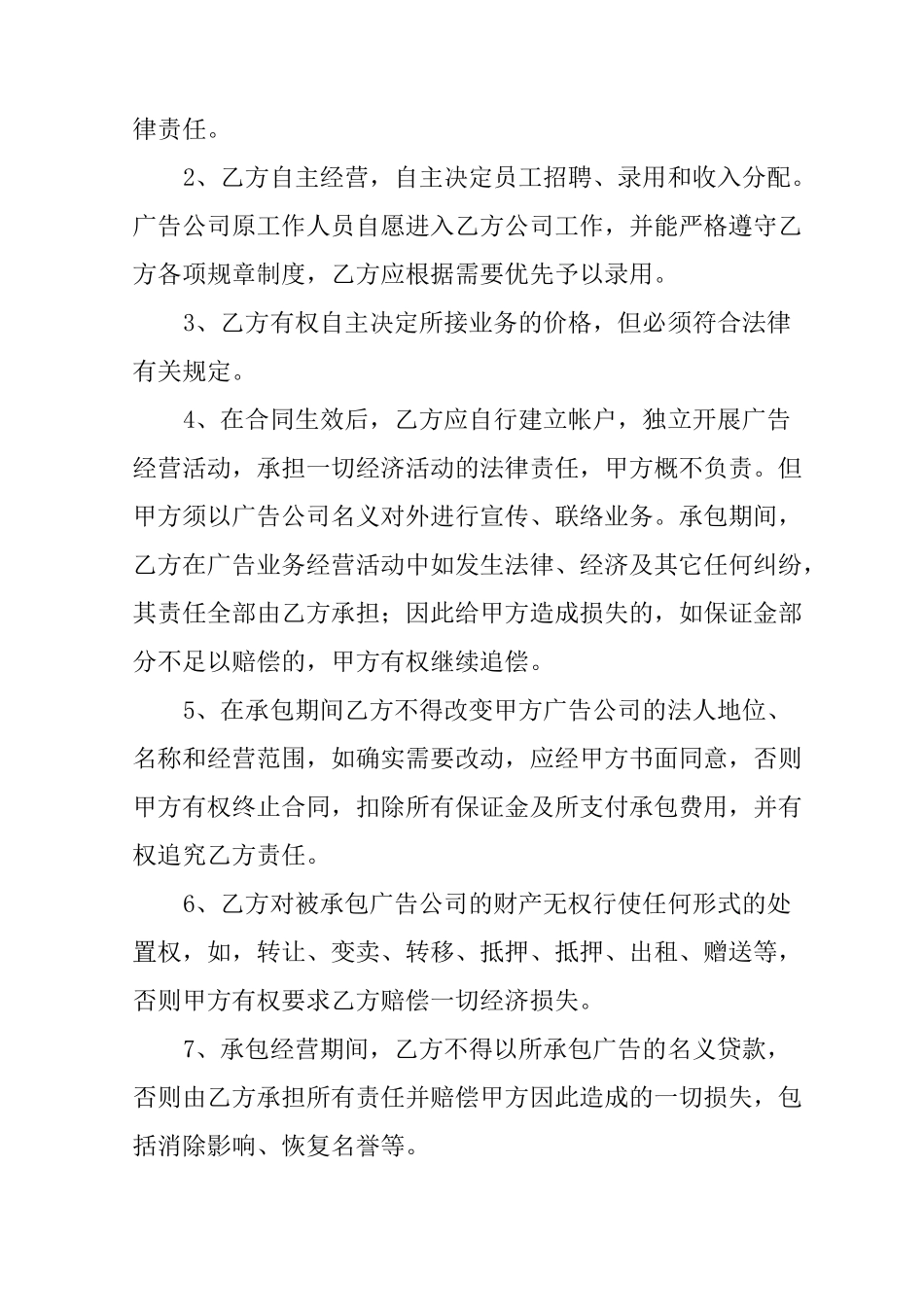 律责任。

2、乙方自主经营，自主决定员工招聘、录用和收入分配。广告公司原工作人员自愿进入乙方公司工作，并能严格遵守乙方各项规章制度，乙方应根据需要优先予以录用。

3、乙方有权自主决定所接业务的价格，但必须符合法律有关规定。

4、在合同生效后，乙方应自行建立帐户，独立开展广告经营活动，承担一切经济活动的法律责任，甲方概不负责。但甲方须以广告公司名义对外进行宣传、联络业务。承包期间，乙方在广告业务经营活动中如发生法律、经济及其它任何纠纷，其责任全部由乙方承担；因此给甲方造成损失的，如保证金部分不足以赔偿的，甲方有权继续追偿。

5、在承包期间乙方不得改变甲方广告公司的法人地位、名称和经营范围，如确实需要改动，应经甲方书面同意，否则甲方有权终止合同，扣除所有保证金及所支付承包费用，并有权追究乙方责任。

6、乙方对被承包广告公司的财产无权行使任何形式的处置权，如，转让、变卖、转移、抵押、抵押、出租、赠送等，否则甲方有权要求乙方赔偿一切经济损失。

7、承包经营期间，乙方不得以所承包广告的名义贷款，否则由乙方承担所有责任并赔偿甲方因此造成的一切损失，包括消除影响、恢复名誉等。